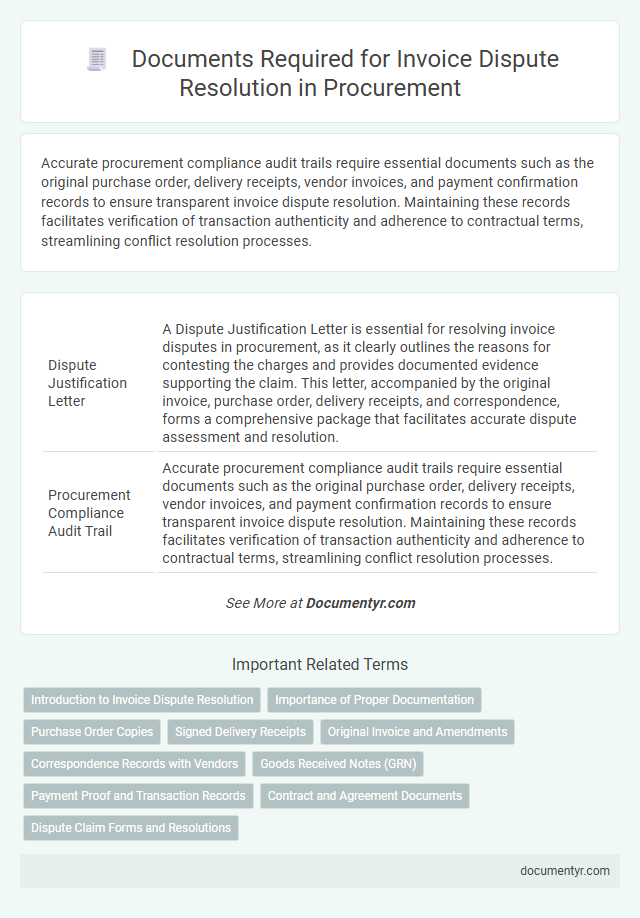 Documents Required for Invoice Dispute Resolution in Procurement

Accurate procurement compliance audit trails require essential documents such as the original purchase order, delivery receipts, vendor invoices, and payment confirmation records to ensure transparent invoice dispute resolution. Maintaining these records facilitates verification of transaction authenticity and adherence to contractual terms, streamlining conflict resolution processes.

| | |
|---|---|
| Dispute Justification Letter | A Dispute Justification Letter is essential for resolving invoice disputes in procurement, as it clearly outlines the reasons for contesting the charges and provides documented evidence supporting the claim. This letter, accompanied by the original invoice, purchase order, delivery receipts, and correspondence, forms a comprehensive package that facilitates accurate dispute assessment and resolution. |
| Procurement Compliance Audit Trail | Accurate procurement compliance audit trails require essential documents such as the original purchase order, delivery receipts, vendor invoices, and payment confirmation records to ensure transparent invoice dispute resolution. Maintaining these records facilitates verification of transaction authenticity and adherence to contractual terms, streamlining conflict resolution processes. |

See More at Documentyr.com

Important Related Terms

Introduction to Invoice Dispute Resolution
Importance of Proper Documentation
Purchase Order Copies
Signed Delivery Receipts
Original Invoice and Amendments
Correspondence Records with Vendors
Goods Received Notes (GRN)
Payment Proof and Transaction Records
Contract and Agreement Documents
Dispute Claim Forms and Resolutions

documentyr.com